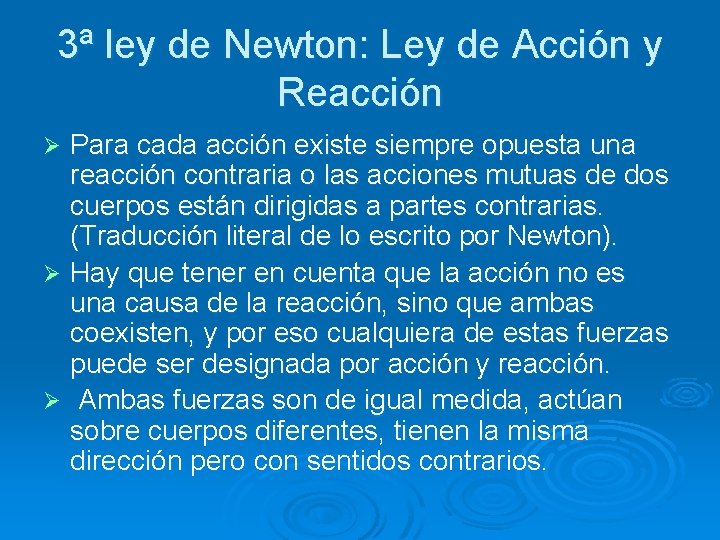 3ª ley de Newton: Ley de Acción y Reacción

➢ Para cada acción existe siempre opuesta una reacción contraria o las acciones mutuas de dos cuerpos están dirigidas a partes contrarias. (Traducción literal de lo escrito por Newton).

➢ Hay que tener en cuenta que la acción no es una causa de la reacción, sino que ambas coexisten, y por eso cualquiera de estas fuerzas puede ser designada por acción y reacción.

➢ Ambas fuerzas son de igual medida, actúan sobre cuerpos diferentes, tienen la misma dirección pero con sentidos contrarios.